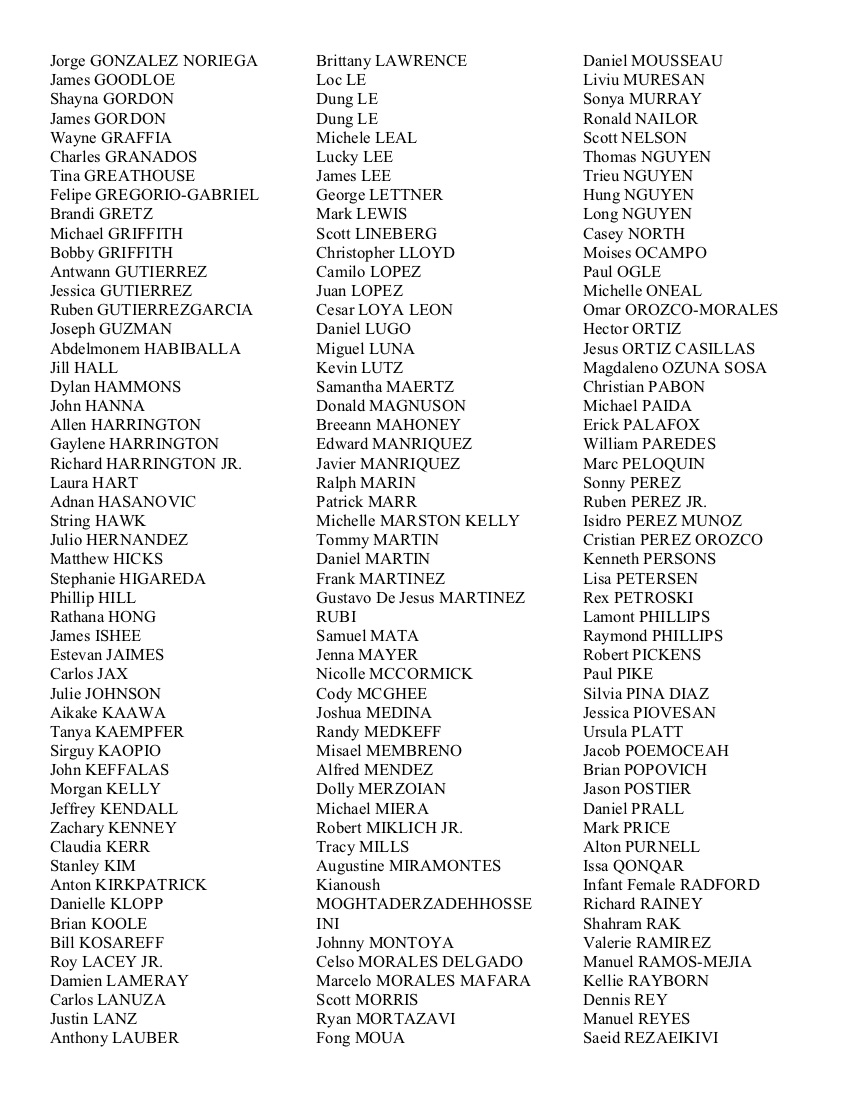 Jorge GONZALEZ NORIEGA
James GOODLOE
Shayna GORDON
James GORDON
Wayne GRAFFIA
Charles GRANADOS
Tina GREATHOUSE
Felipe GREGORIO-GABRIEL
Brandi GRETZ
Michael GRIFFITH
Bobby GRIFFITH
Antwann GUTIERREZ
Jessica GUTIERREZ
Ruben GUTIERREZGARCIA
Joseph GUZMAN
Abdelmonem HABIBALLA
Jill HALL
Dylan HAMMONS
John HANNA
Allen HARRINGTON
Gaylene HARRINGTON
Richard HARRINGTON JR.
Laura HART
Adnan HASANOVIC
String HAWK
Julio HERNANDEZ
Matthew HICKS
Stephanie HIGAREDA
Phillip HILL
Rathana HONG
James ISHEE
Estevan JAIMES
Carlos JAX
Julie JOHNSON
Aikake KAAWA
Tanya KAEMPFER
Sirguy KAOPIO
John KEFFALAS
Morgan KELLY
Jeffrey KENDALL
Zachary KENNEY
Claudia KERR
Stanley KIM
Anton KIRKPATRICK
Danielle KLOPP
Brian KOOLE
Bill KOSAREFF
Roy LACEY JR.
Damien LAMERAY
Carlos LANUZA
Justin LANZ
Anthony LAUBER

Brittany LAWRENCE
Loc LE
Dung LE
Dung LE
Michele LEAL
Lucky LEE
James LEE
George LETTNER
Mark LEWIS
Scott LINEBERG
Christopher LLOYD
Camilo LOPEZ
Juan LOPEZ
Cesar LOYA LEON
Daniel LUGO
Miguel LUNA
Kevin LUTZ
Samantha MAERTZ
Donald MAGNUSON
Breeann MAHONEY
Edward MANRIQUEZ
Javier MANRIQUEZ
Ralph MARIN
Patrick MARR
Michelle MARSTON KELLY
Tommy MARTIN
Daniel MARTIN
Frank MARTINEZ
Gustavo De Jesus MARTINEZ RUBI
Samuel MATA
Jenna MAYER
Nicolle MCCORMICK
Cody MCGHEE
Joshua MEDINA
Randy MEDKEFF
Misael MEMBRENO
Alfred MENDEZ
Dolly MERZOIAN
Michael MIERA
Robert MIKLICH JR.
Tracy MILLS
Augustine MIRAMONTES
Kianoush MOGHTADERZADEHHOSSEINI
Johnny MONTOYA
Celso MORALES DELGADO
Marcelo MORALES MAFARA
Scott MORRIS
Ryan MORTAZAVI
Fong MOUA

Daniel MOUSSEAU
Liviu MURESAN
Sonya MURRAY
Ronald NAILOR
Scott NELSON
Thomas NGUYEN
Trieu NGUYEN
Hung NGUYEN
Long NGUYEN
Casey NORTH
Moises OCAMPO
Paul OGLE
Michelle ONEAL
Omar OROZCO-MORALES
Hector ORTIZ
Jesus ORTIZ CASILLAS
Magdaleno OZUNA SOSA
Christian PABON
Michael PAIDA
Erick PALAFOX
William PAREDES
Marc PELOQUIN
Sonny PEREZ
Ruben PEREZ JR.
Isidro PEREZ MUNOZ
Cristian PEREZ OROZCO
Kenneth PERSONS
Lisa PETERSEN
Rex PETROSKI
Lamont PHILLIPS
Raymond PHILLIPS
Robert PICKENS
Paul PIKE
Silvia PINA DIAZ
Jessica PIOVESAN
Ursula PLATT
Jacob POEMOCEAH
Brian POPOVICH
Jason POSTIER
Daniel PRALL
Mark PRICE
Alton PURNELL
Issa QONQAR
Infant Female RADFORD
Richard RAINEY
Shahram RAK
Valerie RAMIREZ
Manuel RAMOS-MEJIA
Kellie RAYBORN
Dennis REY
Manuel REYES
Saeid REZAEIKIVI